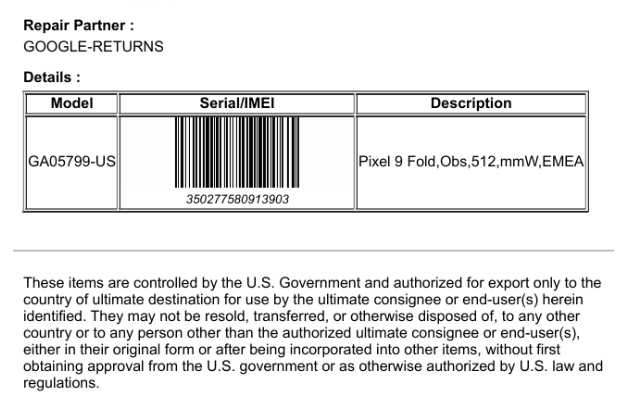 Repair Partner :
GOOGLE-RETURNS

Details :

| Model | Serial/IMEI | Description |
|---|---|---|
| GA05799-US | 350277580913903 | Pixel 9 Fold,Obs,512,mmW,EMEA |

These items are controlled by the U.S. Government and authorized for export only to the country of ultimate destination for use by the ultimate consignee or end-user(s) herein identified. They may not be resold, transferred, or otherwise disposed of, to any other country or to any person other than the authorized ultimate consignee or end-user(s), either in their original form or after being incorporated into other items, without first obtaining approval from the U.S. government or as otherwise authorized by U.S. law and regulations.